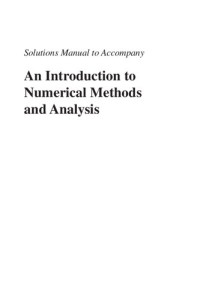 Solutions Manual to Accompany

An Introduction to Numerical Methods and Analysis